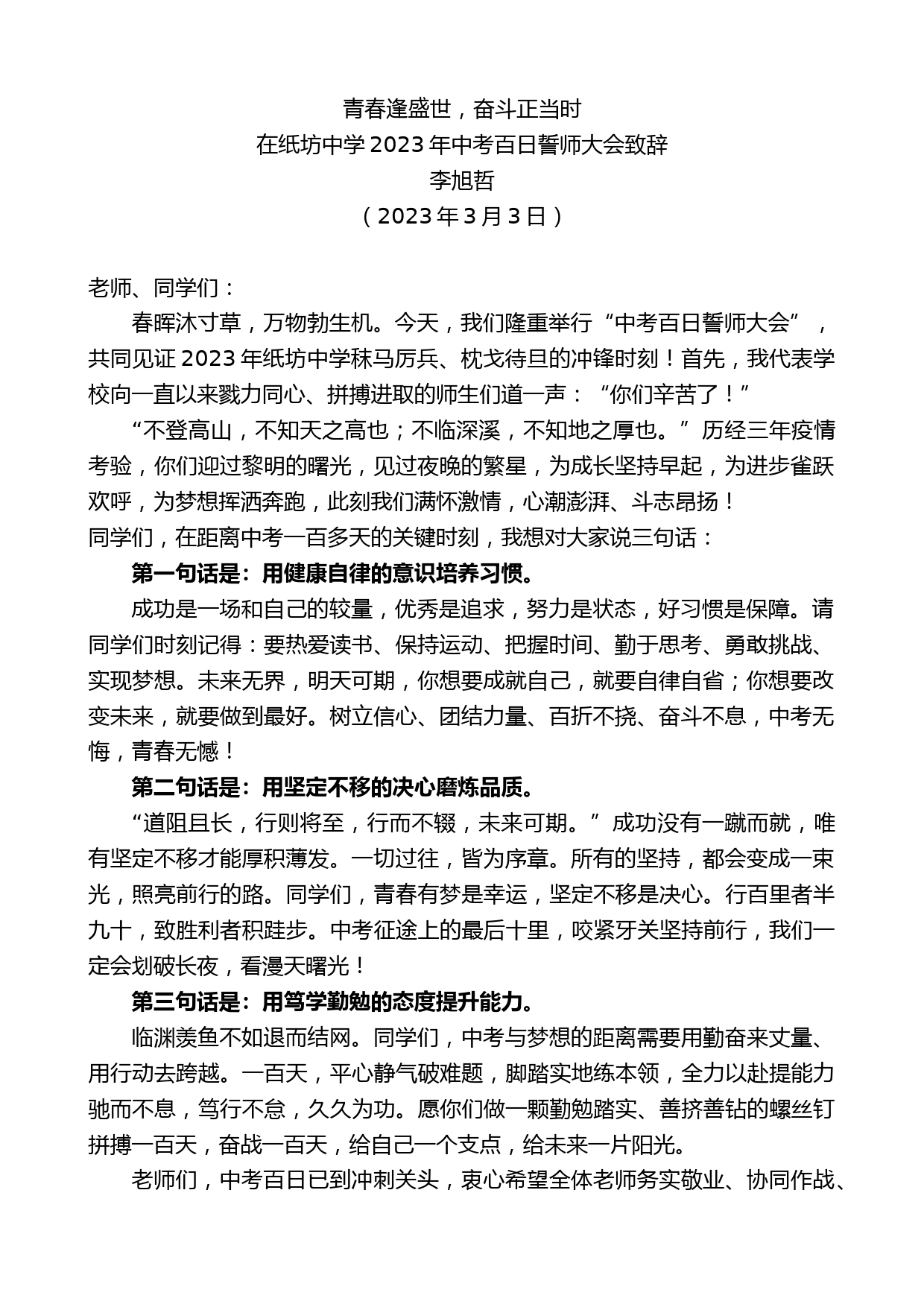 青春逢盛世，奋斗正当时
在纸坊中学 2023 年中考百日誓师大会致辞
李旭哲
（2023 年 3 月 3 日）

老师、同学们：

春晖沐寸草，万物勃生机。今天，我们隆重举行“中考百日誓师大会”，共同见证 2023 年纸坊中学秣马厉兵、枕戈待旦的冲锋时刻！首先，我代表学校向一直以来戮力同心、拼搏进取的师生们道一声：“你们辛苦了！”

“不登高山，不知天之高也；不临深溪，不知地之厚也。”历经三年疫情考验，你们迎过黎明的曙光，见过夜晚的繁星，为成长坚持早起，为进步雀跃欢呼，为梦想挥洒奔跑，此刻我们满怀激情，心潮澎湃、斗志昂扬！

同学们，在距离中考一百多天的关键时刻，我想对大家说三句话：

第一句话是：用健康自律的意识培养习惯。

成功是一场和自己的较量，优秀是追求，努力是状态，好习惯是保障。请同学们时刻记得：要热爱读书、保持运动、把握时间、勤于思考、勇敢挑战、实现梦想。未来无界，明天可期，你想要成就自己，就要自律自省；你想要改变未来，就要做到最好。树立信心、团结力量、百折不挠、奋斗不息，中考无悔，青春无憾！

第二句话是：用坚定不移的决心磨炼品质。

“道阻且长，行则将至，行而不辍，未来可期。”成功没有一蹴而就，唯有坚定不移才能厚积薄发。一切过往，皆为序章。所有的坚持，都会变成一束光，照亮前行的路。同学们，青春有梦是幸运，坚定不移是决心。行百里者半九十，致胜利者积跬步。中考征途上的最后十里，咬紧牙关坚持前行，我们一定会划破长夜，看漫天曙光！

第三句话是：用笃学勤勉的态度提升能力。

临渊羡鱼不如退而结网。同学们，中考与梦想的距离需要用勤奋来丈量、用行动去跨越。一百天，平心静气破难题，脚踏实地练本领，全力以赴提能力驰而不息，笃行不怠，久久为功。愿你们做一颗勤勉踏实、善挤善钻的螺丝钉拼搏一百天，奋战一百天，给自己一个支点，给未来一片阳光。

老师们，中考百日已到冲刺关头，衷心希望全体老师务实敬业、协同作战、